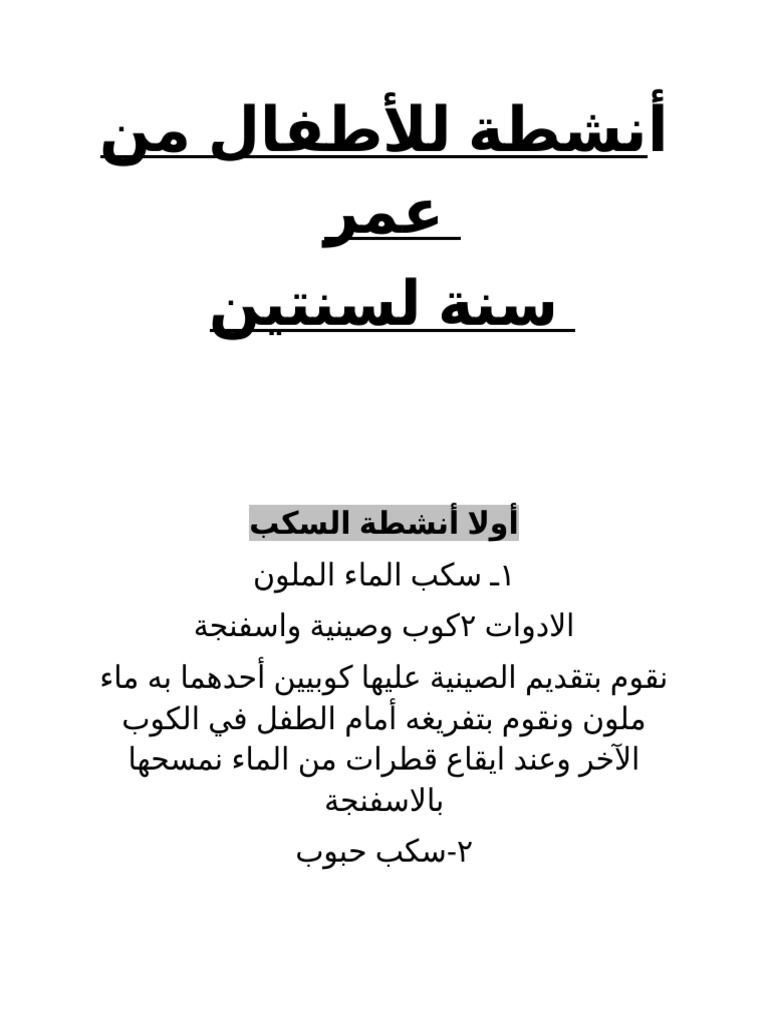 أنشطة للأطفال من عمر
سنة لسنتين

أولا أنشطة السكب

١ـ سكب الماء الملون

الادوات ٢كوب وصينية واسفنجة

نقوم بتقديم الصينية عليها كوبيين أحدهما به ماء ملون ونقوم بتفريغه أمام الطفل في الكوب الآخر وعند ايقاع قطرات من الماء نمسحها بالاسفنجة

٢-سكب حبوب